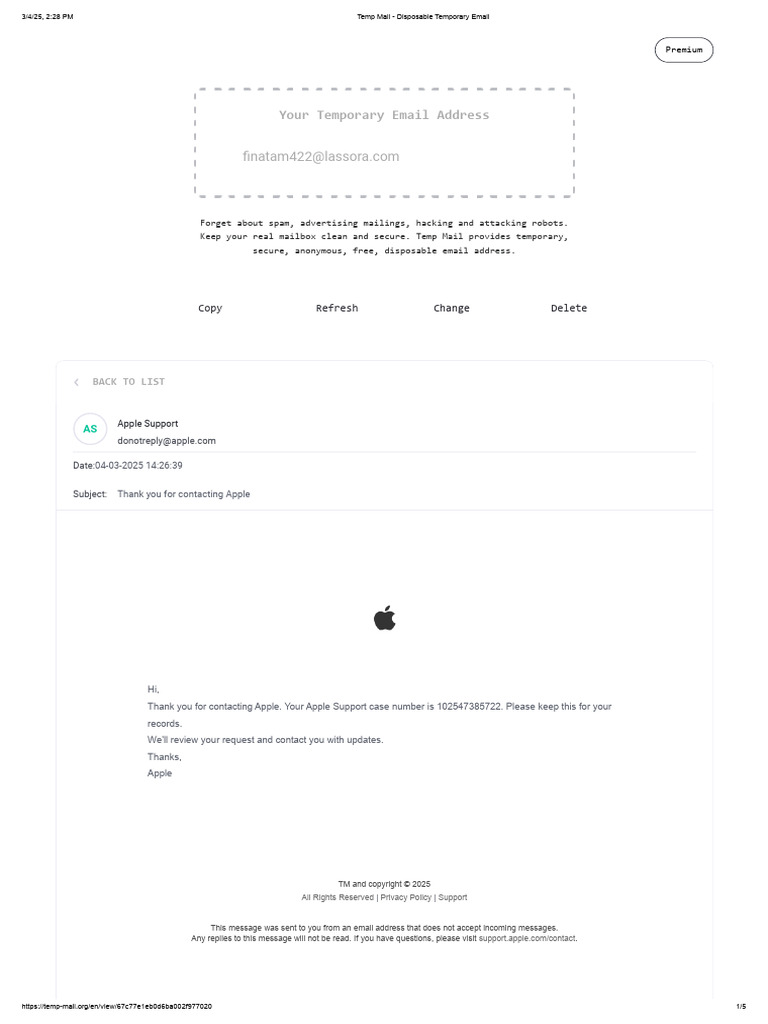 3/4/25, 2:28 PM

Temp Mail - Disposable Temporary Email

Premium

Your Temporary Email Address

finatam422@lassora.com

Forget about spam, advertising mailings, hacking and attacking robots. Keep your real mailbox clean and secure. Temp Mail provides temporary, secure, anonymous, free, disposable email address.

Copy

Refresh

Change

Delete

BACK TO LIST

AS

Apple Support

donotreply@apple.com

Date:04-03-2025 14:26:39

Subject: Thank you for contacting Apple

Hi,

Thank you for contacting Apple. Your Apple Support case number is 102547385722. Please keep this for your records.

We'll review your request and contact you with updates.

Thanks,

Apple

TM and copyright © 2025

All Rights Reserved | Privacy Policy | Support

This message was sent to you from an email address that does not accept incoming messages.
Any replies to this message will not be read. If you have questions, please visit support.apple.com/contact.

https://temp-mail.org/en/view/67c77e1eb0d6ba002f977020

1/5